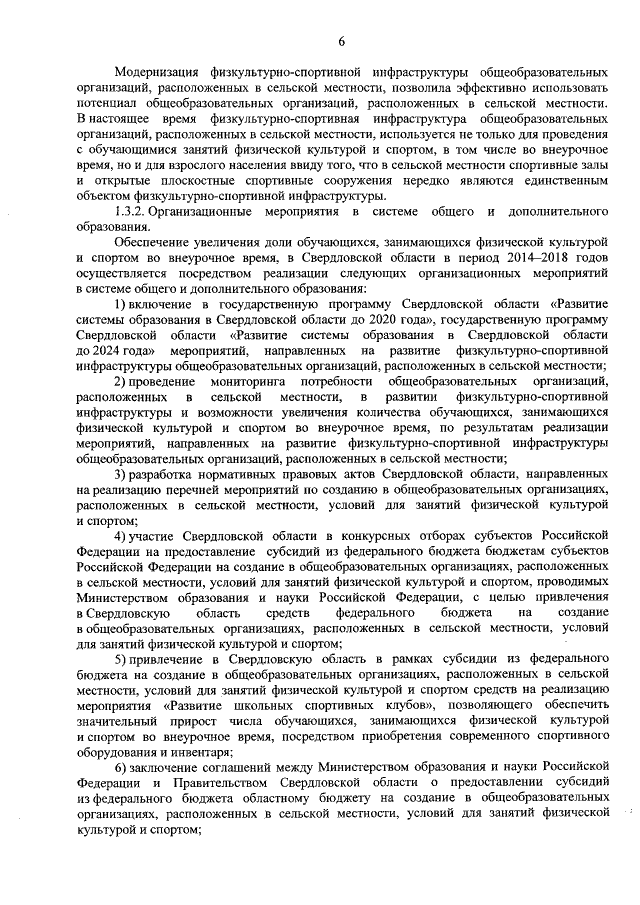 6

Модернизация физкультурно-спортивной инфраструктуры общеобразовательных организаций, расположенных в сельской местности, позволила эффективно использовать потенциал общеобразовательных организаций, расположенных в сельской местности. В настоящее время физкультурно-спортивная инфраструктура общеобразовательных организаций, расположенных в сельской местности, используется не только для проведения с обучающимися занятий физической культурой и спортом, в том числе во внеурочное время, но и для взрослого населения ввиду того, что в сельской местности спортивные залы и открытые плоскостные спортивные сооружения нередко являются единственным объектом физкультурно-спортивной инфраструктуры.

1.3.2. Организационные мероприятия в системе общего и дополнительного образования.

Обеспечение увеличения доли обучающихся, занимающихся физической культурой и спортом во внеурочное время, в Свердловской области в период 2014–2018 годов осуществляется посредством реализации следующих организационных мероприятий в системе общего и дополнительного образования:

1) включение в государственную программу Свердловской области «Развитие системы образования в Свердловской области до 2020 года», государственную программу Свердловской области «Развитие системы образования в Свердловской области до 2024 года» мероприятий, направленных на развитие физкультурно-спортивной инфраструктуры общеобразовательных организаций, расположенных в сельской местности;

2) проведение мониторинга потребности общеобразовательных организаций, расположенных в сельской местности, в развитии физкультурно-спортивной инфраструктуры и возможности увеличения количества обучающихся, занимающихся физической культурой и спортом во внеурочное время, по результатам реализации мероприятий, направленных на развитие физкультурно-спортивной инфраструктуры общеобразовательных организаций, расположенных в сельской местности;

3) разработка нормативных правовых актов Свердловской области, направленных на реализацию перечней мероприятий по созданию в общеобразовательных организациях, расположенных в сельской местности, условий для занятий физической культурой и спортом;

4) участие Свердловской области в конкурсных отборах субъектов Российской Федерации на предоставление субсидий из федерального бюджета бюджетам субъектов Российской Федерации на создание в общеобразовательных организациях, расположенных в сельской местности, условий для занятий физической культурой и спортом, проводимых Министерством образования и науки Российской Федерации, с целью привлечения в Свердловскую область средств федерального бюджета на создание в общеобразовательных организациях, расположенных в сельской местности, условий для занятий физической культурой и спортом;

5) привлечение в Свердловскую область в рамках субсидии из федерального бюджета на создание в общеобразовательных организациях, расположенных в сельской местности, условий для занятий физической культурой и спортом средств на реализацию мероприятия «Развитие школьных спортивных клубов», позволяющего обеспечить значительный прирост числа обучающихся, занимающихся физической культурой и спортом во внеурочное время, посредством приобретения современного спортивного оборудования и инвентаря;

6) заключение соглашений между Министерством образования и науки Российской Федерации и Правительством Свердловской области о предоставлении субсидий из федерального бюджета областному бюджету на создание в общеобразовательных организациях, расположенных в сельской местности, условий для занятий физической культурой и спортом;